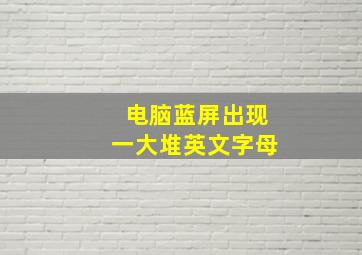 电脑蓝屏出现
一大堆英文字母